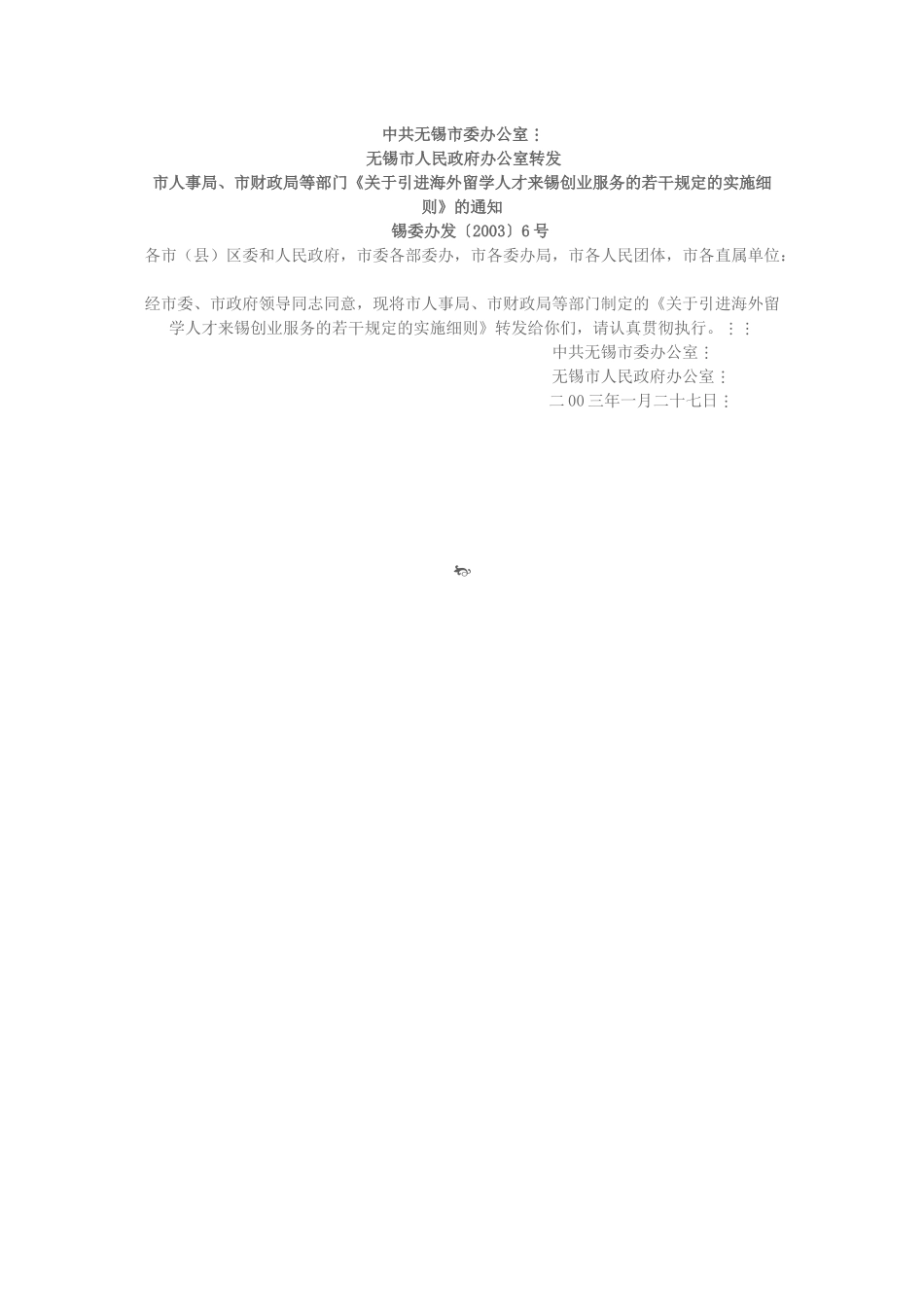 中共无锡市委办公室⋮

无锡市人民政府办公室转发

市人事局、市财政局等部门《关于引进海外留学人才来锡创业服务的若干规定的实施细则》的通知

锡委办发〔2003〕6号

各市（县）区委和人民政府，市委各部委办，市各委办局，市各人民团体，市各直属单位：

经市委、市政府领导同志同意，现将市人事局、市财政局等部门制定的《关于引进海外留学人才来锡创业服务的若干规定的实施细则》转发给你们，请认真贯彻执行。⋮⋮

中共无锡市委办公室⋮

无锡市人民政府办公室⋮

二00三年一月二十七日⋮